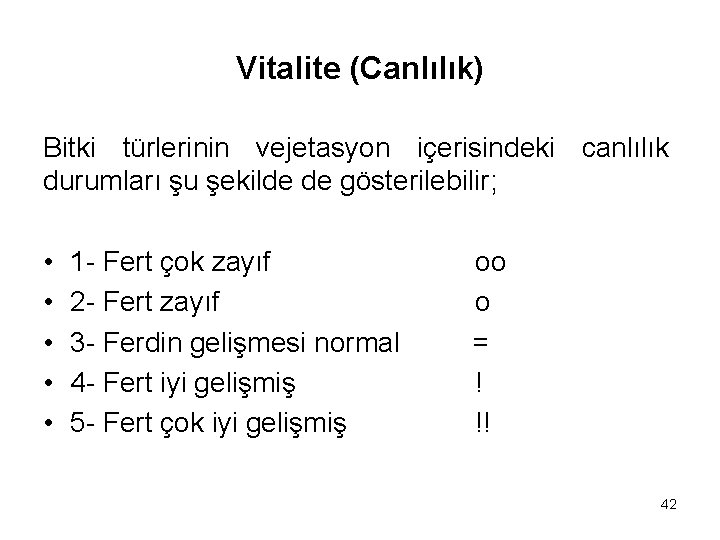 Vitalite (Canlılık)

Bitki türlerinin vejetasyon içerisindeki canlılık durumları şu şekilde de gösterilebilir;

• 1- Fert çok zayıf oo
• 2- Fert zayıf o
• 3- Ferdin gelişmesi normal =
• 4- Fert iyi gelişmiş !
• 5- Fert çok iyi gelişmiş !!

42